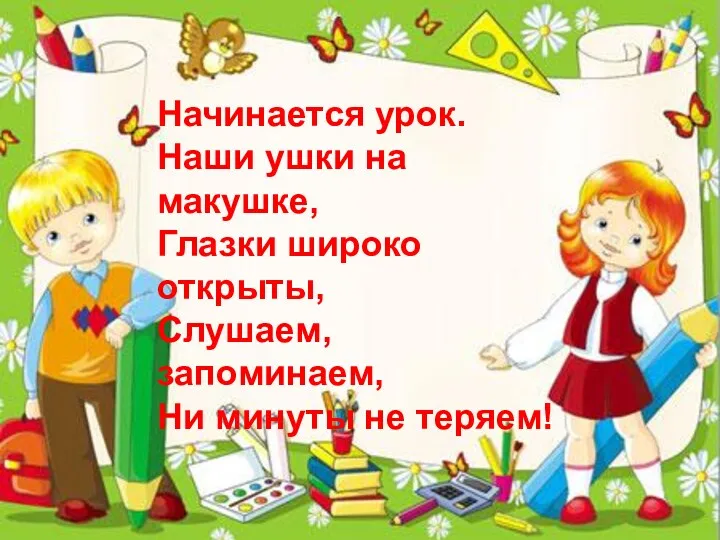 Начинается урок.
Наши ушки на макушке,
Глазки широко открыты,
Слушаем, запоминаем,
Ни минуты не теряем!